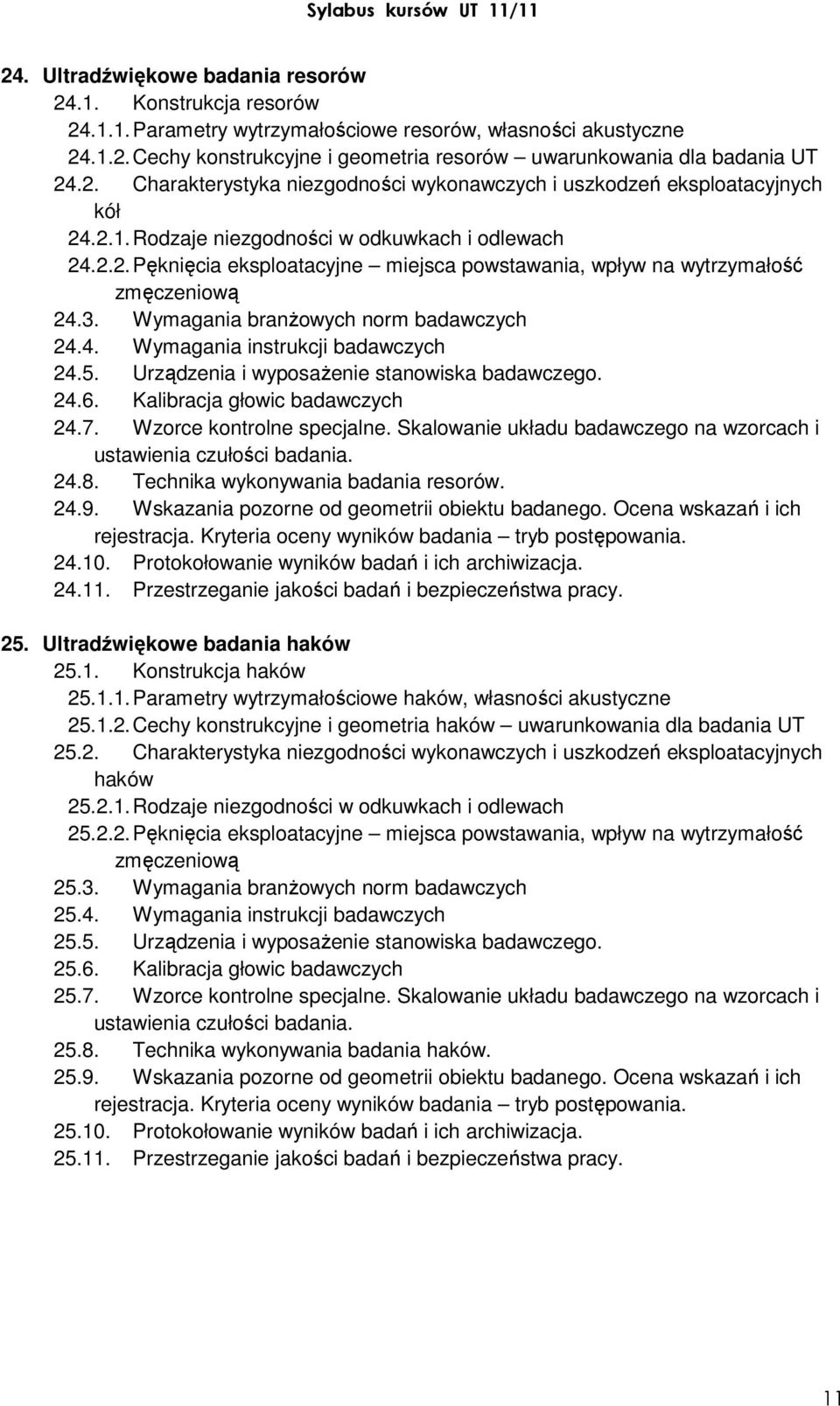 Sylabus kursów UT 11/11

24. Ultradźwiękowe badania resorów
24.1. Konstrukcja resorów
24.1.1. Parametry wytrzymałościowe resorów, własności akustyczne
24.1.2. Cechy konstrukcyjne i geometria resorów – uwarunkowania dla badania UT
24.2. Charakterystyka niezgodności wykonawczych i uszkodzeń eksploatacyjnych kół
24.2.1. Rodzaje niezgodności w odkuwkach i odlewach
24.2.2. Pęknięcia eksploatacyjne – miejsca powstawania, wpływ na wytrzymałość zmęczeniową
24.3. Wymagania branżowych norm badawczych
24.4. Wymagania instrukcji badawczych
24.5. Urządzenia i wyposażenie stanowiska badawczego.
24.6. Kalibracja głowic badawczych
24.7. Wzorce kontrolne specjalne. Skalowanie układu badawczego na wzorcach i ustawienia czułości badania.
24.8. Technika wykonywania badania resorów.
24.9. Wskazania pozorne od geometrii obiektu badanego. Ocena wskazań i ich rejestracja. Kryteria oceny wyników badania – tryb postępowania.
24.10. Protokołowanie wyników badań i ich archiwizacja.
24.11. Przestrzeganie jakości badań i bezpieczeństwa pracy.

25. Ultradźwiękowe badania haków
25.1. Konstrukcja haków
25.1.1. Parametry wytrzymałościowe haków, własności akustyczne
25.1.2. Cechy konstrukcyjne i geometria haków – uwarunkowania dla badania UT
25.2. Charakterystyka niezgodności wykonawczych i uszkodzeń eksploatacyjnych haków
25.2.1. Rodzaje niezgodności w odkuwkach i odlewach
25.2.2. Pęknięcia eksploatacyjne – miejsca powstawania, wpływ na wytrzymałość zmęczeniową
25.3. Wymagania branżowych norm badawczych
25.4. Wymagania instrukcji badawczych
25.5. Urządzenia i wyposażenie stanowiska badawczego.
25.6. Kalibracja głowic badawczych
25.7. Wzorce kontrolne specjalne. Skalowanie układu badawczego na wzorcach i ustawienia czułości badania.
25.8. Technika wykonywania badania haków.
25.9. Wskazania pozorne od geometrii obiektu badanego. Ocena wskazań i ich rejestracja. Kryteria oceny wyników badania – tryb postępowania.
25.10. Protokołowanie wyników badań i ich archiwizacja.
25.11. Przestrzeganie jakości badań i bezpieczeństwa pracy.

11